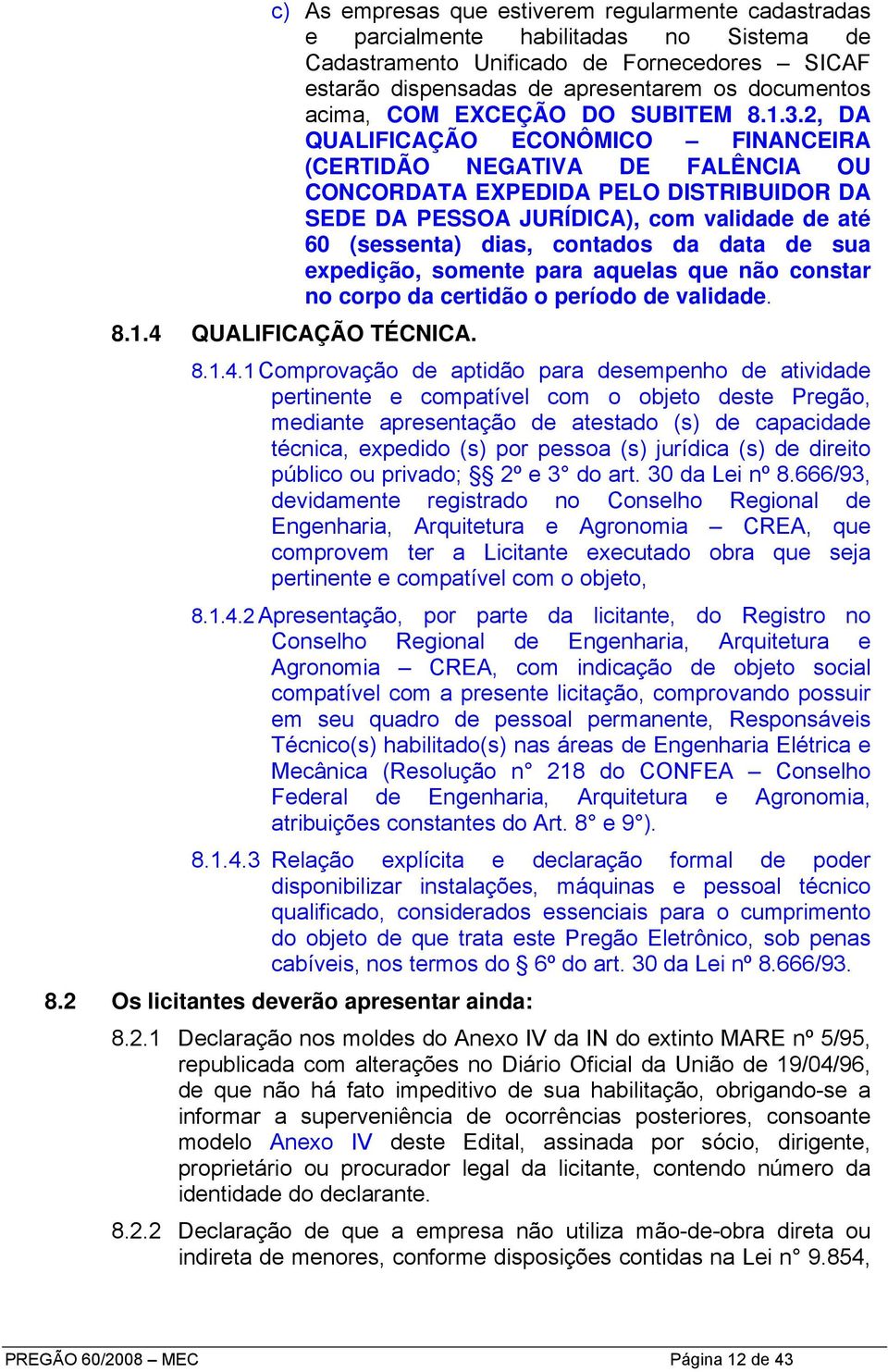 c) As empresas que estiverem regularmente cadastradas e parcialmente habilitadas no Sistema de Cadastramento Unificado de Fornecedores – SICAF estarão dispensadas de apresentarem os documentos acima, COM EXCEÇÃO DO SUBITEM 8.1.3.2, DA QUALIFICAÇÃO ECONÔMICO – FINANCEIRA (CERTIDÃO NEGATIVA DE FALÊNCIA OU CONCORDATA EXPEDIDA PELO DISTRIBUIDOR DA SEDE DA PESSOA JURÍDICA), com validade de até 60 (sessenta) dias, contados da data de sua expedição, somente para aquelas que não constar no corpo da certidão o período de validade.

8.1.4 QUALIFICAÇÃO TÉCNICA.

8.1.4.1 Comprovação de aptidão para desempenho de atividade pertinente e compatível com o objeto deste Pregão, mediante apresentação de atestado (s) de capacidade técnica, expedido (s) por pessoa (s) jurídica (s) de direito público ou privado; §§ 2º e 3° do art. 30 da Lei nº 8.666/93, devidamente registrado no Conselho Regional de Engenharia, Arquitetura e Agronomia – CREA, que comprovem ter a Licitante executado obra que seja pertinente e compatível com o objeto,

8.1.4.2 Apresentação, por parte da licitante, do Registro no Conselho Regional de Engenharia, Arquitetura e Agronomia – CREA, com indicação de objeto social compatível com a presente licitação, comprovando possuir em seu quadro de pessoal permanente, Responsáveis Técnico(s) habilitado(s) nas áreas de Engenharia Elétrica e Mecânica (Resolução n° 218 do CONFEA – Conselho Federal de Engenharia, Arquitetura e Agronomia, atribuições constantes do Art. 8° e 9°).

8.1.4.3 Relação explícita e declaração formal de poder disponibilizar instalações, máquinas e pessoal técnico qualificado, considerados essenciais para o cumprimento do objeto de que trata este Pregão Eletrônico, sob penas cabíveis, nos termos do § 6º do art. 30 da Lei nº 8.666/93.

8.2 Os licitantes deverão apresentar ainda:

8.2.1 Declaração nos moldes do Anexo IV da IN do extinto MARE nº 5/95, republicada com alterações no Diário Oficial da União de 19/04/96, de que não há fato impeditivo de sua habilitação, obrigando-se a informar a superveniência de ocorrências posteriores, consoante modelo Anexo IV deste Edital, assinada por sócio, dirigente, proprietário ou procurador legal da licitante, contendo número da identidade do declarante.

8.2.2 Declaração de que a empresa não utiliza mão-de-obra direta ou indireta de menores, conforme disposições contidas na Lei n° 9.854,

PREGÃO 60/2008 – MEC Página 12 de 43